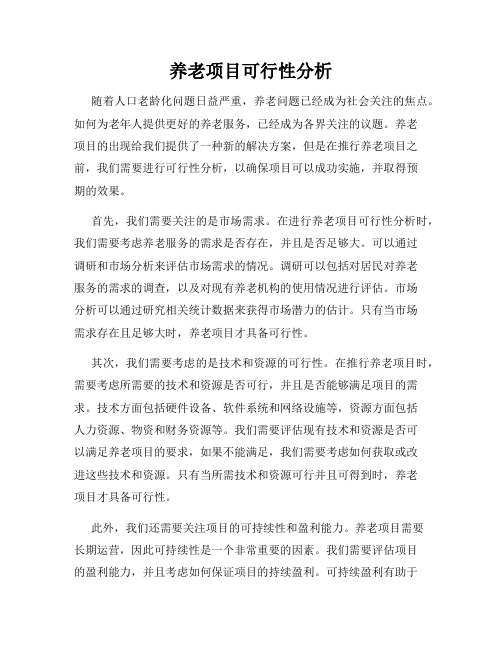 养老项目可行性分析

随着人口老龄化问题日益严重，养老问题已经成为社会关注的焦点。如何为老年人提供更好的养老服务，已经成为各界关注的议题。养老项目的出现给我们提供了一种新的解决方案，但是在推行养老项目之前，我们需要进行可行性分析，以确保项目可以成功实施，并取得预期的效果。

首先，我们需要关注的是市场需求。在进行养老项目可行性分析时，我们需要考虑养老服务的需求是否存在，并且是否足够大。可以通过调研和市场分析来评估市场需求的情况。调研可以包括对居民对养老服务的需求的调查，以及对现有养老机构的使用情况进行评估。市场分析可以通过研究相关统计数据来获得市场潜力的估计。只有当市场需求存在且足够大时，养老项目才具备可行性。

其次，我们需要考虑的是技术和资源的可行性。在推行养老项目时，需要考虑所需要的技术和资源是否可行，并且是否能够满足项目的需求。技术方面包括硬件设备、软件系统和网络设施等，资源方面包括人力资源、物资和财务资源等。我们需要评估现有技术和资源是否可以满足养老项目的要求，如果不能满足，我们需要考虑如何获取或改进这些技术和资源。只有当所需技术和资源可行并且可得到时，养老项目才具备可行性。

此外，我们还需要关注项目的可持续性和盈利能力。养老项目需要长期运营，因此可持续性是一个非常重要的因素。我们需要评估项目的盈利能力，并且考虑如何保证项目的持续盈利。可持续盈利有助于